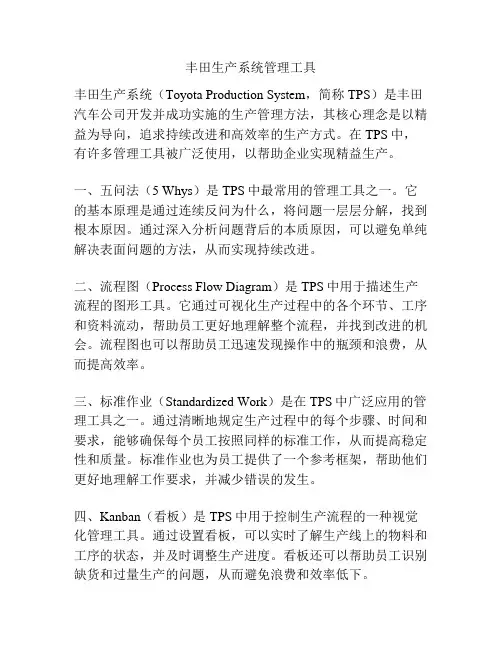 丰田生产系统管理工具

丰田生产系统（Toyota Production System，简称 TPS）是丰田汽车公司开发并成功实施的生产管理方法，其核心理念是以精益为导向，追求持续改进和高效率的生产方式。在 TPS 中，有许多管理工具被广泛使用，以帮助企业实现精益生产。

一、五问法（5 Whys）是 TPS 中最常用的管理工具之一。它的基本原理是通过连续反问为什么，将问题一层层分解，找到根本原因。通过深入分析问题背后的本质原因，可以避免单纯解决表面问题的方法，从而实现持续改进。

二、流程图（Process Flow Diagram）是 TPS 中用于描述生产流程的图形工具。它通过可视化生产过程中的各个环节、工序和资料流动，帮助员工更好地理解整个流程，并找到改进的机会。流程图也可以帮助员工迅速发现操作中的瓶颈和浪费，从而提高效率。

三、标准作业（Standardized Work）是在 TPS 中广泛应用的管理工具之一。通过清晰地规定生产过程中的每个步骤、时间和要求，能够确保每个员工按照同样的标准工作，从而提高稳定性和质量。标准作业也为员工提供了一个参考框架，帮助他们更好地理解工作要求，并减少错误的发生。

四、Kanban（看板）是 TPS 中用于控制生产流程的一种视觉化管理工具。通过设置看板，可以实时了解生产线上的物料和工序的状态，并及时调整生产进度。看板还可以帮助员工识别缺货和过量生产的问题，从而避免浪费和效率低下。